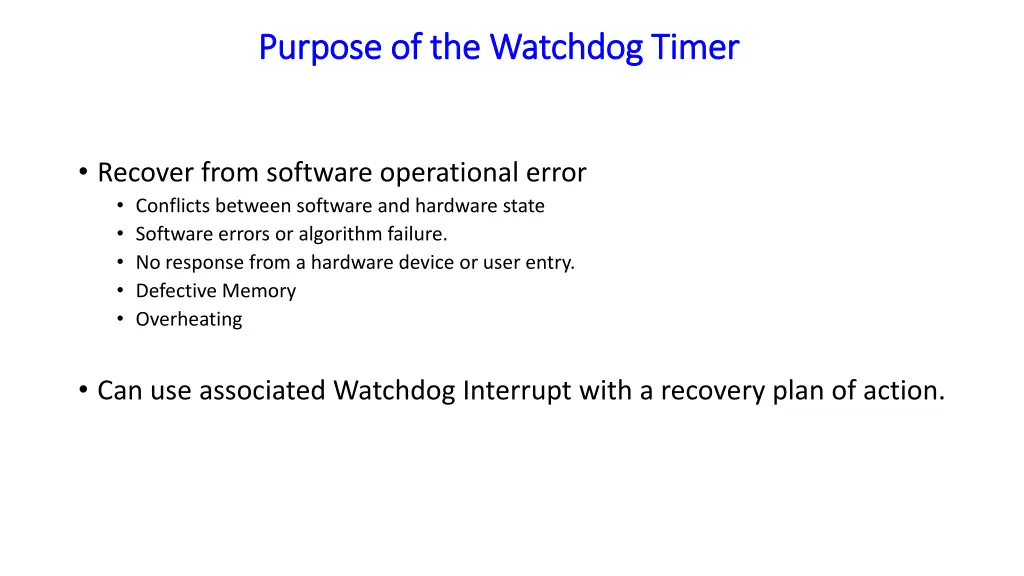 Purpose of the Watchdog Timer

• Recover from software operational error
  • Conflicts between software and hardware state
  • Software errors or algorithm failure.
  • No response from a hardware device or user entry.
  • Defective Memory
  • Overheating

• Can use associated Watchdog Interrupt with a recovery plan of action.